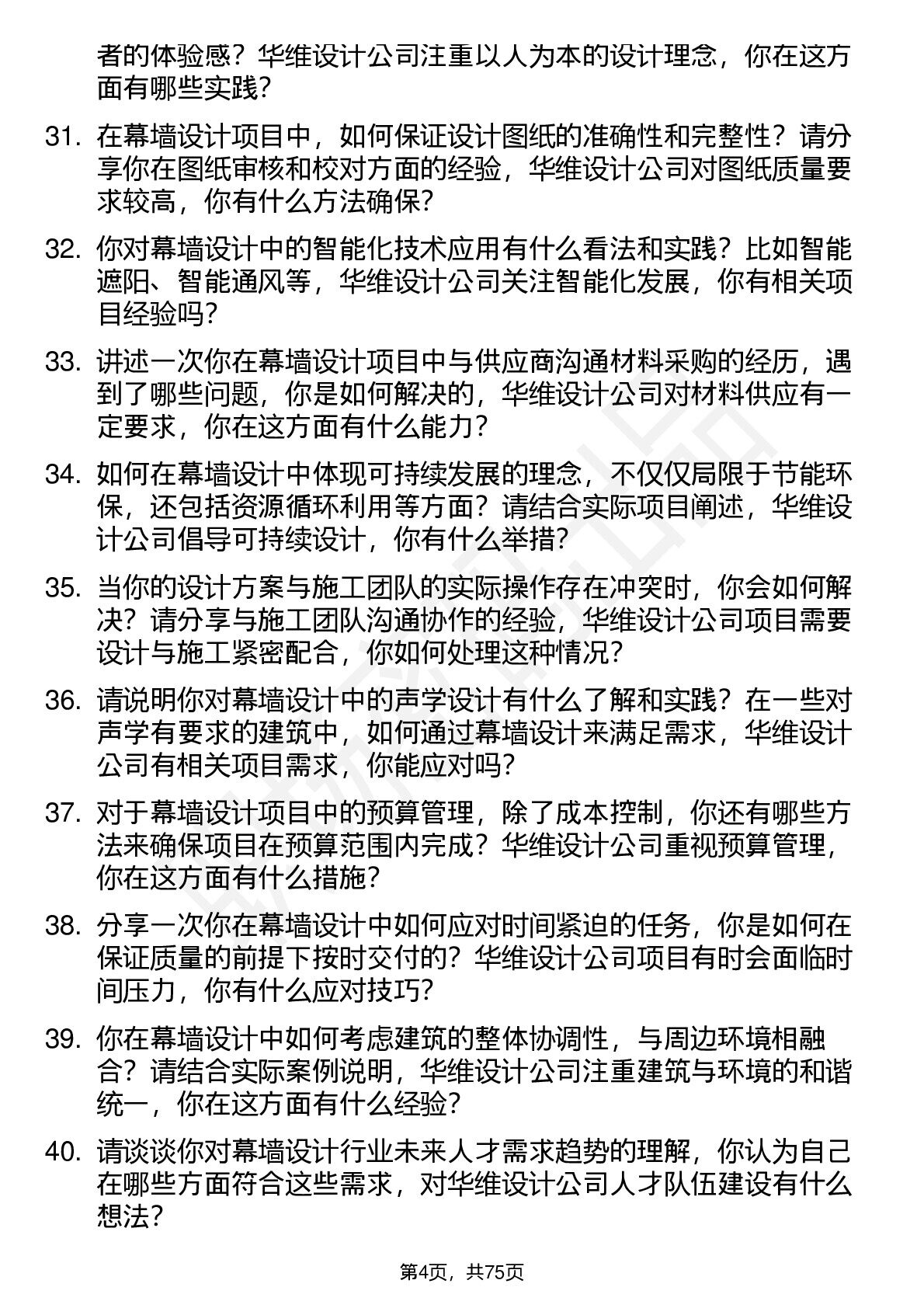 者的体验感？华维设计公司注重以人为本的设计理念，你在这方面有哪些实践？

31. 在幕墙设计项目中，如何保证设计图纸的准确性和完整性？请分享你在图纸审核和校对方面的经验，华维设计公司对图纸质量要求较高，你有什么方法确保？

32. 你对幕墙设计中的智能化技术应用有什么看法和实践？比如智能遮阳、智能通风等，华维设计公司关注智能化发展，你有相关项目经验吗？

33. 讲述一次你在幕墙设计项目中与供应商沟通材料采购的经历，遇到了哪些问题，你是如何解决的，华维设计公司对材料供应有一定要求，你在这方面有什么能力？

34. 如何在幕墙设计中体现可持续发展的理念，不仅仅局限于节能环保，还包括资源循环利用等方面？请结合实际项目阐述，华维设计公司倡导可持续设计，你有什么举措？

35. 当你的设计方案与施工团队的实际操作存在冲突时，你会如何解决？请分享与施工团队沟通协作的经验，华维设计公司项目需要设计与施工紧密配合，你如何处理这种情况？

36. 请说明你对幕墙设计中的声学设计有什么了解和实践？在一些对声学有要求的建筑中，如何通过幕墙设计来满足需求，华维设计公司有相关项目需求，你能应对吗？

37. 对于幕墙设计项目中的预算管理，除了成本控制，你还有哪些方法来确保项目在预算范围内完成？华维设计公司重视预算管理，你在这方面有什么措施？

38. 分享一次你在幕墙设计中如何应对时间紧迫的任务，你是如何在保证质量的前提下按时交付的？华维设计公司项目有时会面临时间压力，你有什么应对技巧？

39. 你在幕墙设计中如何考虑建筑的整体协调性，与周边环境相融合？请结合实际案例说明，华维设计公司注重建筑与环境的和谐统一，你在这方面有什么经验？

40. 请谈谈你对幕墙设计行业未来人才需求趋势的理解，你认为自己在哪些方面符合这些需求，对华维设计公司人才队伍建设有什么想法？

第4页，共75页